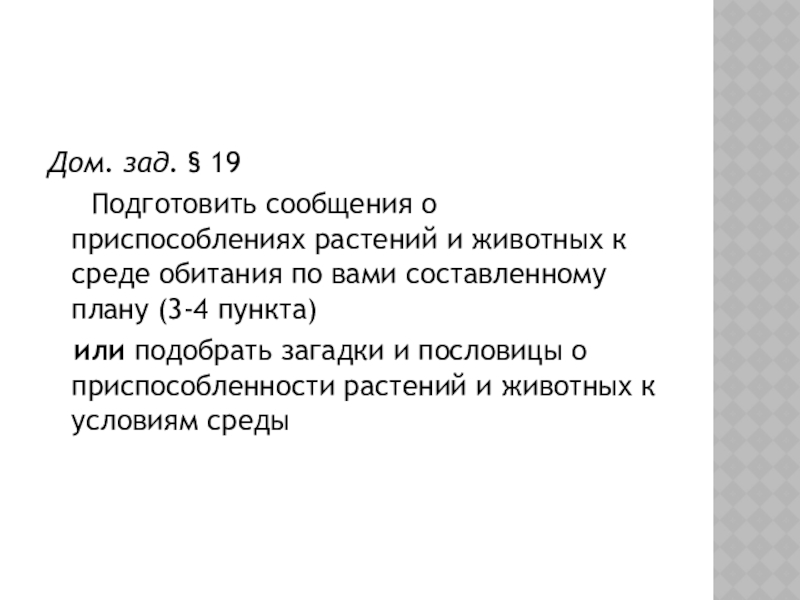 Дом. зад. § 19

Подготовить сообщения о приспособлениях растений и животных к среде обитания по вами составленному плану (3-4 пункта)

или подобрать загадки и пословицы о приспособленности растений и животных к условиям среды